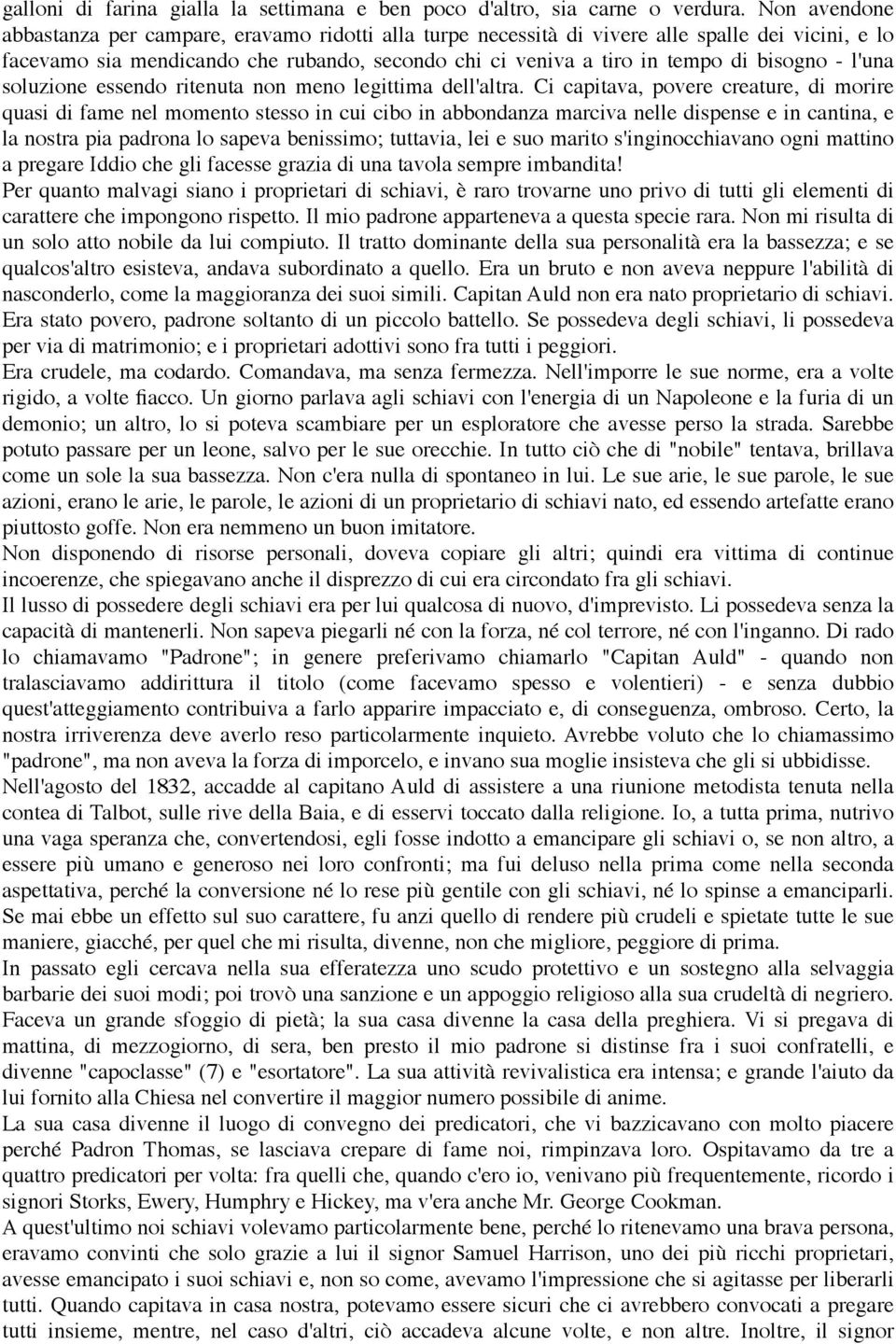 galloni di farina gialla la settimana e ben poco d'altro, sia carne o verdura. Non avendone abbastanza per campare, eravamo ridotti alla turpe necessità di vivere alle spalle dei vicini, e lo facevamo sia mendicando che rubando, secondo chi ci veniva a tiro in tempo di bisogno - l'una soluzione essendo ritenuta non meno legittima dell'altra. Ci capitava, povere creature, di morire quasi di fame nel momento stesso in cui cibo in abbondanza marciva nelle dispense e in cantina, e la nostra pia padrona lo sapeva benissimo; tuttavia, lei e suo marito s'inginocchiavano ogni mattino a pregare Iddio che gli facesse grazia di una tavola sempre imbandita!
Per quanto malvagi siano i proprietari di schiavi, è raro trovarne uno privo di tutti gli elementi di carattere che impongono rispetto. Il mio padrone apparteneva a questa specie rara. Non mi risulta di un solo atto nobile da lui compiuto. Il tratto dominante della sua personalità era la bassezza; e se qualcos'altro esisteva, andava subordinato a quello. Era un bruto e non aveva neppure l'abilità di nasconderlo, come la maggioranza dei suoi simili. Capitan Auld non era nato proprietario di schiavi. Era stato povero, padrone soltanto di un piccolo battello. Se possedeva degli schiavi, li possedeva per via di matrimonio; e i proprietari adottivi sono fra tutti i peggiori.
Era crudele, ma codardo. Comandava, ma senza fermezza. Nell'imporre le sue norme, era a volte rigido, a volte fiacco. Un giorno parlava agli schiavi con l'energia di un Napoleone e la furia di un demonio; un altro, lo si poteva scambiare per un esploratore che avesse perso la strada. Sarebbe potuto passare per un leone, salvo per le sue orecchie. In tutto ciò che di "nobile" tentava, brillava come un sole la sua bassezza. Non c'era nulla di spontaneo in lui. Le sue arie, le sue parole, le sue azioni, erano le arie, le parole, le azioni di un proprietario di schiavi nato, ed essendo artefatte erano piuttosto goffe. Non era nemmeno un buon imitatore.
Non disponendo di risorse personali, doveva copiare gli altri; quindi era vittima di continue incoerenze, che spiegavano anche il disprezzo di cui era circondato fra gli schiavi.
Il lusso di possedere degli schiavi era per lui qualcosa di nuovo, d'imprevisto. Li possedeva senza la capacità di mantenerli. Non sapeva piegarli né con la forza, né col terrore, né con l'inganno. Di rado lo chiamavamo "Padrone"; in genere preferivamo chiamarlo "Capitan Auld" - quando non tralasciavamo addirittura il titolo (come facevamo spesso e volentieri) - e senza dubbio quest'atteggiamento contribuiva a farlo apparire impacciato e, di conseguenza, ombroso. Certo, la nostra irriverenza deve averlo reso particolarmente inquieto. Avrebbe voluto che lo chiamassimo "padrone", ma non aveva la forza di imporcelo, e invano sua moglie insisteva che gli si ubbidisse.
Nell'agosto del 1832, accadde al capitano Auld di assistere a una riunione metodista tenuta nella contea di Talbot, sulle rive della Baia, e di esservi toccato dalla religione. Io, a tutta prima, nutrivo una vaga speranza che, convertendosi, egli fosse indotto a emancipare gli schiavi o, se non altro, a essere più umano e generoso nei loro confronti; ma fui deluso nella prima come nella seconda aspettativa, perché la conversione né lo rese più gentile con gli schiavi, né lo spinse a emanciparli. Se mai ebbe un effetto sul suo carattere, fu anzi quello di rendere più crudeli e spietate tutte le sue maniere, giacché, per quel che mi risulta, divenne, non che migliore, peggiore di prima.
In passato egli cercava nella sua efferatezza uno scudo protettivo e un sostegno alla selvaggia barbarie dei suoi modi; poi trovò una sanzione e un appoggio religioso alla sua crudeltà di negriero. Faceva un grande sfoggio di pietà; la sua casa divenne la casa della preghiera. Vi si pregava di mattina, di mezzogiorno, di sera, ben presto il mio padrone si distinse fra i suoi confratelli, e divenne "capoclasse" (7) e "esortatore". La sua attività revivalistica era intensa; e grande l'aiuto da lui fornito alla Chiesa nel convertire il maggior numero possibile di anime.
La sua casa divenne il luogo di convegno dei predicatori, che vi bazzicavano con molto piacere perché Padron Thomas, se lasciava crepare di fame noi, rimpinzava loro. Ospitavamo da tre a quattro predicatori per volta: fra quelli che, quando c'ero io, venivano più frequentemente, ricordo i signori Storks, Ewery, Humphry e Hickey, ma v'era anche Mr. George Cookman.
A quest'ultimo noi schiavi volevamo particolarmente bene, perché lo ritenevamo una brava persona, eravamo convinti che solo grazie a lui il signor Samuel Harrison, uno dei più ricchi proprietari, avesse emancipato i suoi schiavi e, non so come, avevamo l'impressione che si agitasse per liberarli tutti. Quando capitava in casa nostra, potevamo essere sicuri che ci avrebbero convocati a pregare tutti insieme, mentre, nel caso d'altri, ciò accadeva alcune volte, e non altre. Inoltre, il signor